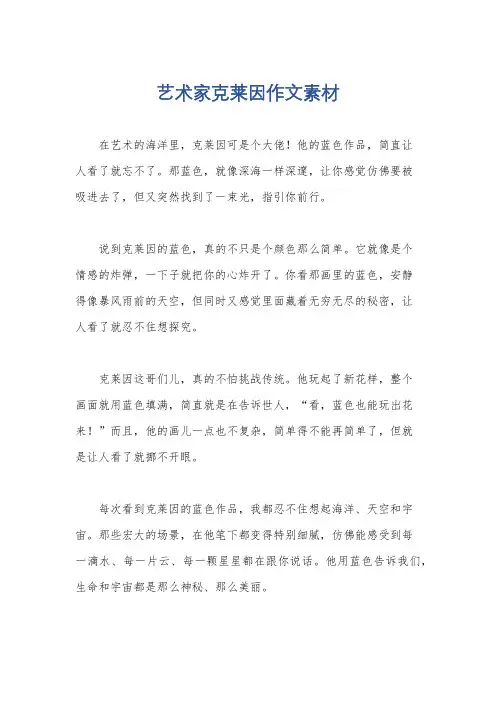 艺术家克莱因作文素材

在艺术的海洋里，克莱因可是个大佬！他的蓝色作品，简直让人看了就忘不了。那蓝色，就像深海一样深邃，让你感觉仿佛要被吸进去了，但又突然找到了一束光，指引你前行。

说到克莱因的蓝色，真的不只是个颜色那么简单。它就像是个情感的炸弹，一下子就把你的心炸开了。你看那画里的蓝色，安静得像暴风雨前的天空，但同时又感觉里面藏着无穷无尽的秘密，让人看了就忍不住想探究。

克莱因这哥们儿，真的不怕挑战传统。他玩起了新花样，整个画面就用蓝色填满，简直就是在告诉世人，“看，蓝色也能玩出花来！”而且，他的画儿一点也不复杂，简单得不能再简单了，但就是让人看了就挪不开眼。

每次看到克莱因的蓝色作品，我都忍不住想起海洋、天空和宇宙。那些宏大的场景，在他笔下都变得特别细腻，仿佛能感受到每一滴水、每一片云、每一颗星星都在跟你说话。他用蓝色告诉我们，生命和宇宙都是那么神秘、那么美丽。